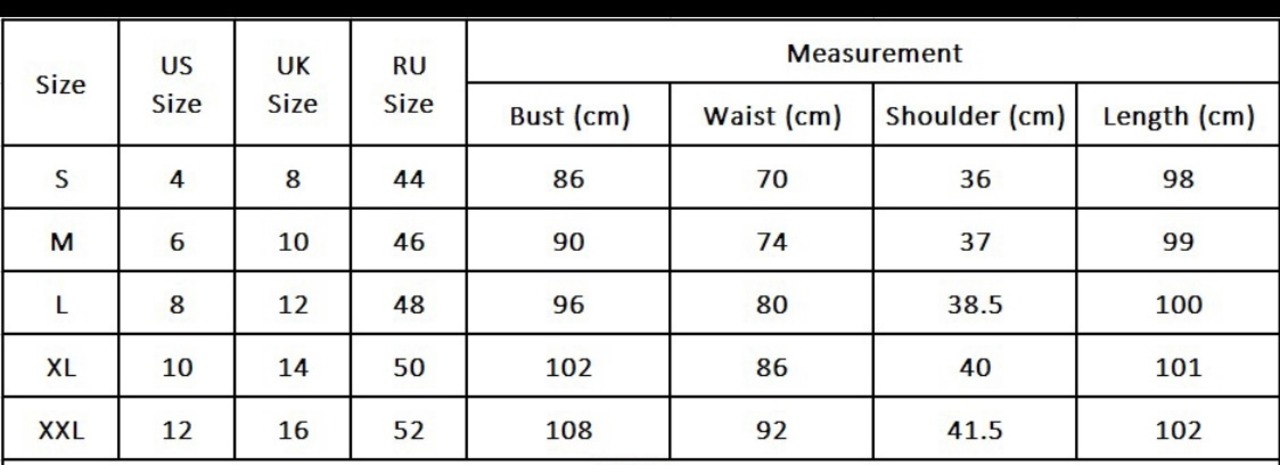 | Size | US Size | UK Size | RU Size | Measurement | | | |
|---|---|---|---|---|---|---|---|
| | | | | Bust (cm) | Waist (cm) | Shoulder (cm) | Length (cm) |
| S | 4 | 8 | 44 | 86 | 70 | 36 | 98 |
| M | 6 | 10 | 46 | 90 | 74 | 37 | 99 |
| L | 8 | 12 | 48 | 96 | 80 | 38.5 | 100 |
| XL | 10 | 14 | 50 | 102 | 86 | 40 | 101 |
| XXL | 12 | 16 | 52 | 108 | 92 | 41.5 | 102 |